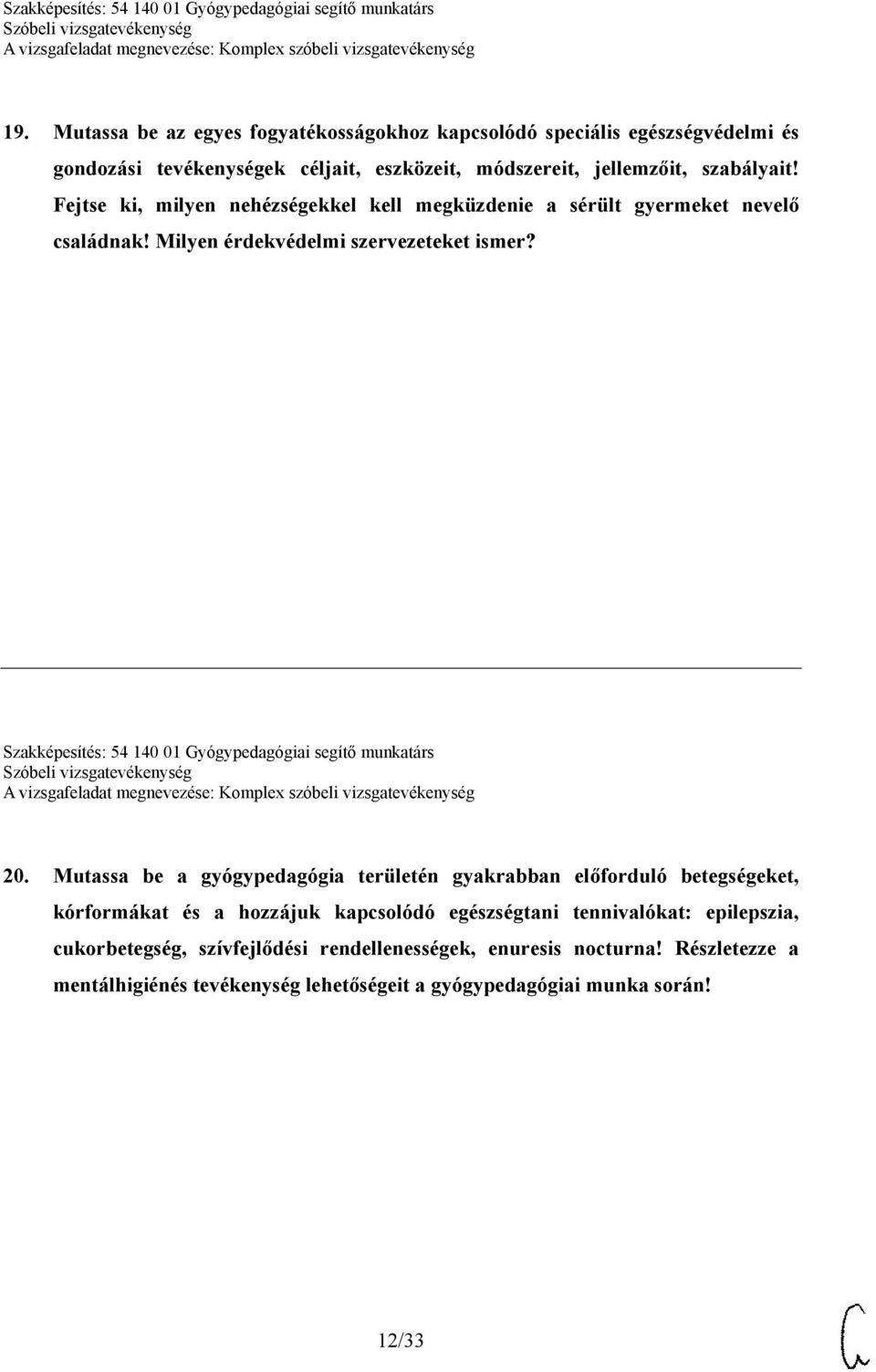 Szakképesítés: 54 140 01 Gyógypedagógiai segítő munkatárs
Szóbeli vizsgatevékenység
A vizsgafeladat megnevezése: Komplex szóbeli vizsgatevékenység

19. Mutassa be az egyes fogyatékosságokhoz kapcsolódó speciális egészségvédelmi és gondozási tevékenységek céljait, eszközeit, módszereit, jellemzőit, szabályait! Fejtse ki, milyen nehézségekkel kell megküzdenie a sérült gyermeket nevelő családnak! Milyen érdekvédelmi szervezeteket ismer?

Szakképesítés: 54 140 01 Gyógypedagógiai segítő munkatárs
Szóbeli vizsgatevékenység
A vizsgafeladat megnevezése: Komplex szóbeli vizsgatevékenység

20. Mutassa be a gyógypedagógia területén gyakrabban előforduló betegségeket, kórformákat és a hozzájuk kapcsolódó egészségtani tennivalókat: epilepszia, cukorbetegség, szívfejlődési rendellenességek, enuresis nocturna! Részletezze a mentálhigiénés tevékenység lehetőségeit a gyógypedagógiai munka során!

12/33